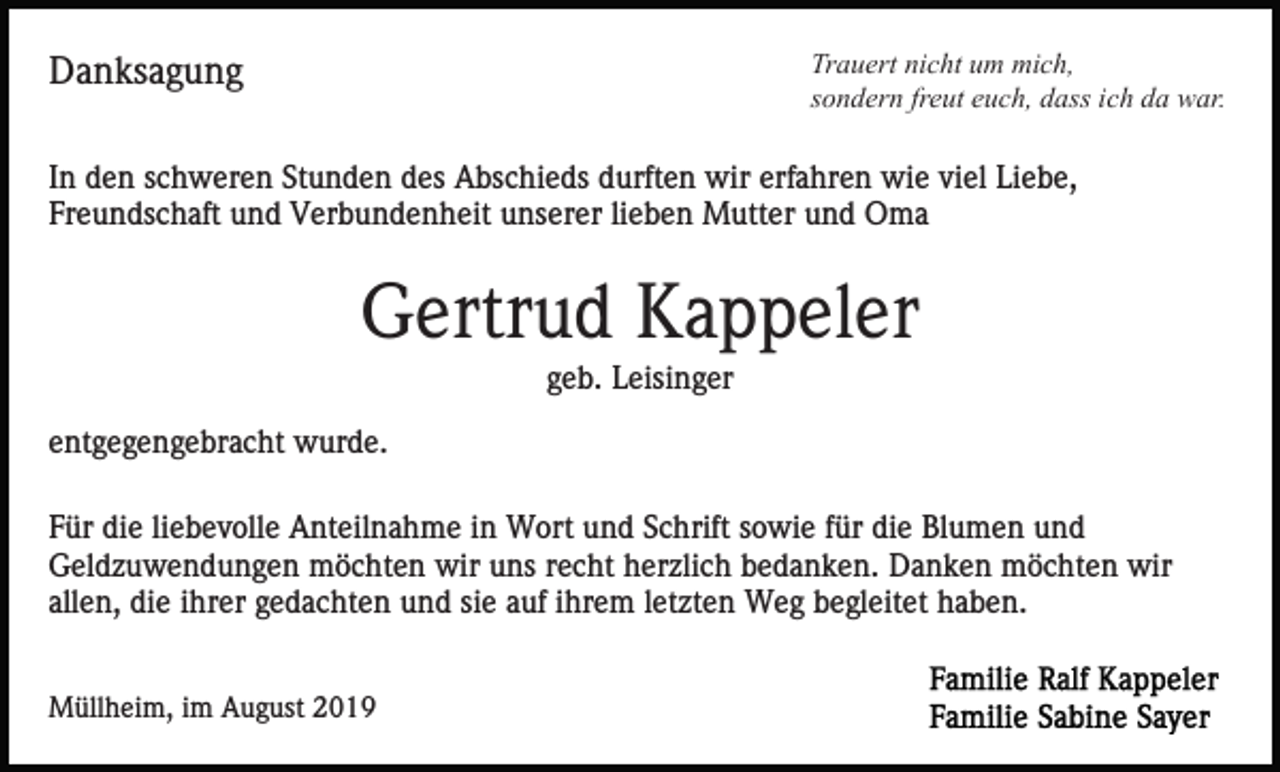 Danksagung

Trauert nicht um mich,
sondern freut euch, dass ich da war.

In den schweren Stunden des Abschieds durften wir erfahren wie viel Liebe, Freundschaft und Verbundenheit unserer lieben Mutter und Oma

Gertrud Kappeler
geb. Leisinger

entgegengebracht wurde.

Für die liebevolle Anteilnahme in Wort und Schrift sowie für die Blumen und Geldzuwendungen möchten wir uns recht herzlich bedanken. Danken möchten wir allen, die ihrer gedachten und sie auf ihrem letzten Weg begleitet haben.

Müllheim, im August 2019

Familie Ralf Kappeler
Familie Sabine Sayer